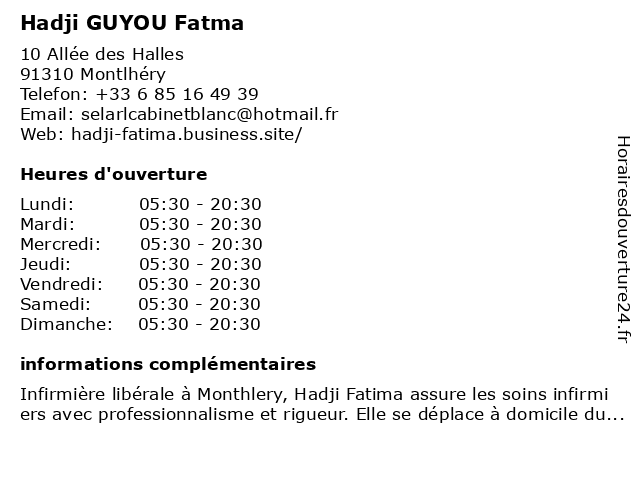 Hadji GUYOU Fatma

10 Allée des Halles
91310 Montlhéry
Telefon: +33 6 85 16 49 39
Email: selarlcabinetblanc@hotmail.fr
Web: hadji-fatima.business.site/

Heures d'ouverture

Lundi: 05:30 - 20:30
Mardi: 05:30 - 20:30
Mercredi: 05:30 - 20:30
Jeudi: 05:30 - 20:30
Vendredi: 05:30 - 20:30
Samedi: 05:30 - 20:30
Dimanche: 05:30 - 20:30

informations complémentaires

Infirmière libérale à Monthlery, Hadji Fatima assure les soins infirmi ers avec professionnalisme et rigueur. Elle se déplace à domicile du...

Horairesdouverture24.fr